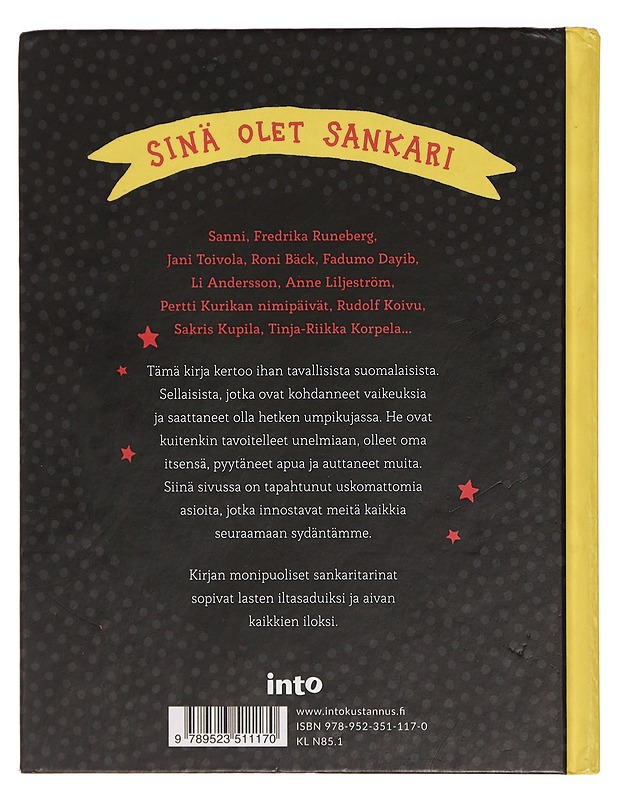 SINÄ OLET SANKARI

Sanni, Fredrika Runeberg, Jani Toivola, Roni Bäck, Fadumo Dayib, Li Andersson, Anne Liljeström, Pertti Kurikan nimipäivät, Rudolf Koivu, Sakris Kupila, Tinja-Riikka Korpela...

Tämä kirja kertoo ihan tavallisista suomalaisista. Sellaisista, jotka ovat kohdanneet vaikeuksia ja saattaneet olla hetken umpikujassa. He ovat kuitenkin tavoitelleet unelmiaan, olleet oma itsensä, pyytäneet apua ja auttaneet muita. Siinä sivussa on tapahtunut uskomattomia asioita, jotka innostavat meitä kaikkia seuraamaan sydäntämme.

Kirjan monipuoliset sankaritarinat sopivat lasten iltasaduiksi ja aivan kaikkien iloksi.

into

9 789523 511170

www.intokustannus.fi
ISBN 978-952-351-117-0
KL N85.1